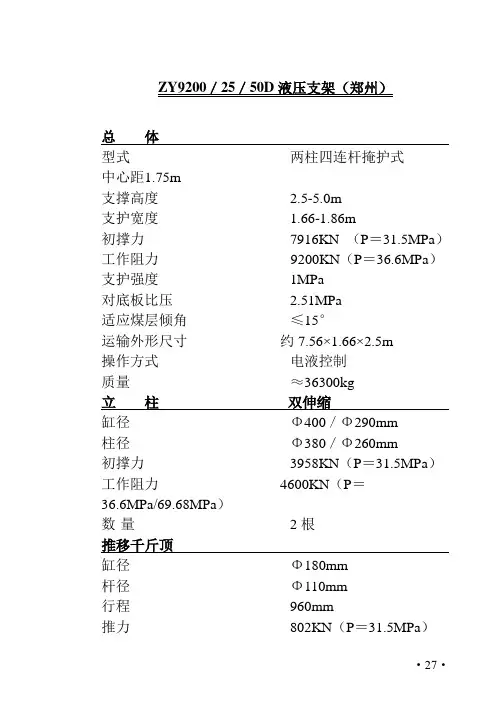 ZY9200 / 25 / 50D 液压支架（郑州）

总　　体
型式　两柱四连杆掩护式
中心距1.75m
支撑高度　2.5-5.0m
支护宽度　1.66-1.86m
初撑力　7916KN　（P＝31.5MPa）
工作阻力　9200KN（P＝36.6MPa）
支护强度　1MPa
对底板比压　2.51MPa
适应煤层倾角　≤15°
运输外形尺寸　约 7.56×1.66×2.5m
操作方式　电液控制
质量　≈36300kg

立　　柱　双伸缩
缸径　Φ400 / Φ290mm
柱径　Φ380 / Φ260mm
初撑力　3958KN（P＝31.5MPa）
工作阻力　4600KN（P＝36.6MPa/69.68MPa）
数 量　2 根

推移千斤顶
缸径　Φ180mm
杆径　Φ110mm
行程　960mm
推力　802KN（P＝31.5MPa）

• 27 •